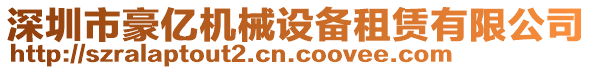 深圳市豪亿机械设备租赁有限公司
http://szralaptout2.cn.coovee.com